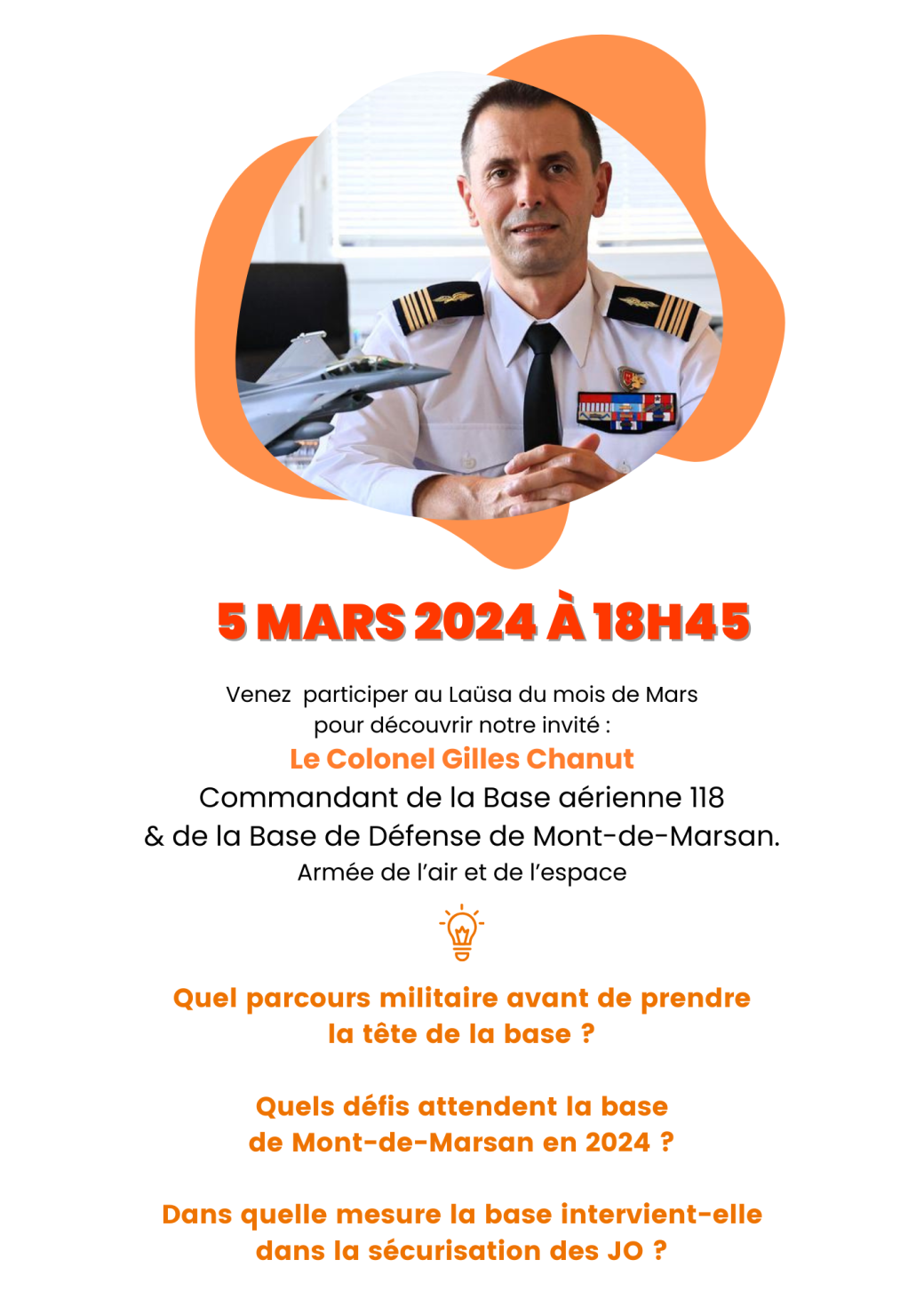 5 MARS 2024 À 18H45

Venez participer au Laüsa du mois de Mars pour découvrir notre invité :

Le Colonel Gilles Chanut

Commandant de la Base aérienne 118
& de la Base de Défense de Mont-de-Marsan.

Armée de l'air et de l'espace

Quel parcours militaire avant de prendre la tête de la base ?

Quels défis attendent la base de Mont-de-Marsan en 2024 ?

Dans quelle mesure la base intervient-elle dans la sécurisation des JO ?